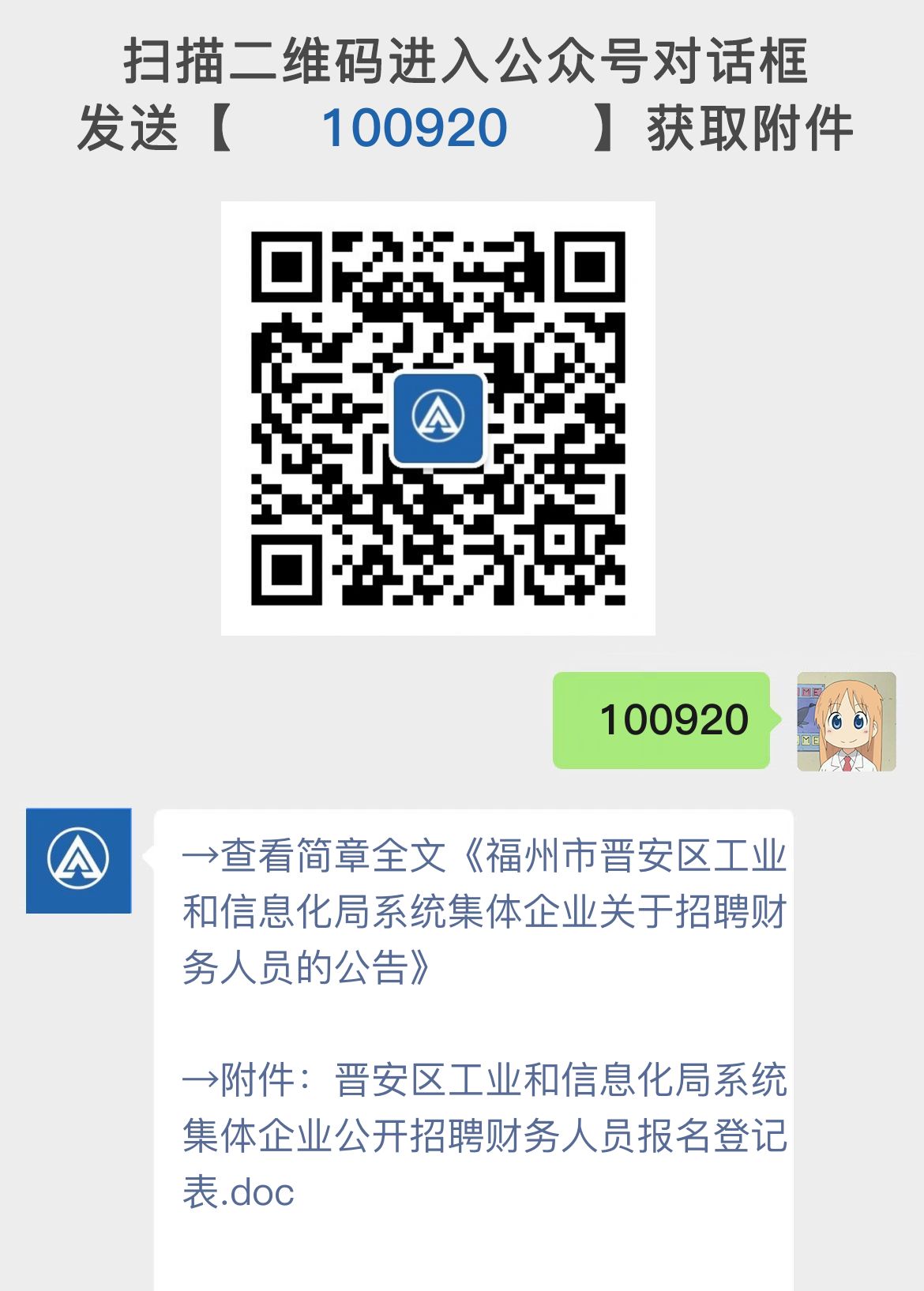 扫描二维码进入公众号对话框
发送【 100920 】获取附件

100920

→查看简章全文《福州市晋安区工业和信息化局系统集体企业关于招聘财务人员的公告》

→附件：晋安区工业和信息化局系统集体企业公开招聘财务人员报名登记表.doc